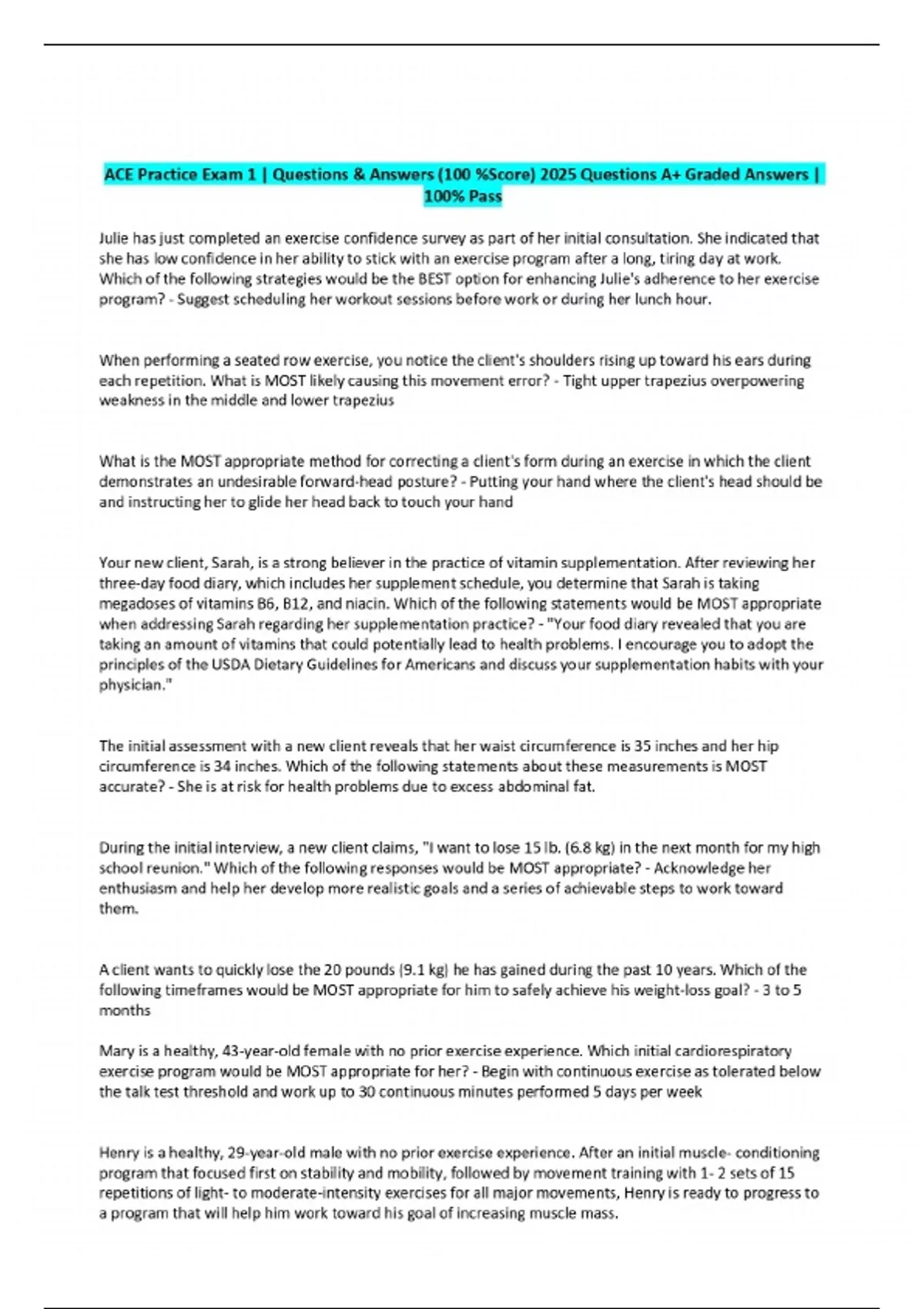 ACE Practice Exam 1 | Questions & Answers (100 %Score) 2025 Questions A+ Graded Answers | 100% Pass

Julie has just completed an exercise confidence survey as part of her initial consultation. She indicated that she has low confidence in her ability to stick with an exercise program after a long, tiring day at work. Which of the following strategies would be the BEST option for enhancing Julie's adherence to her exercise program? - Suggest scheduling her workout sessions before work or during her lunch hour.

When performing a seated row exercise, you notice the client's shoulders rising up toward his ears during each repetition. What is MOST likely causing this movement error? - Tight upper trapezius overpowering weakness in the middle and lower trapezius

What is the MOST appropriate method for correcting a client's form during an exercise in which the client demonstrates an undesirable forward-head posture? - Putting your hand where the client's head should be and instructing her to glide her head back to touch your hand

Your new client, Sarah, is a strong believer in the practice of vitamin supplementation. After reviewing her three-day food diary, which includes her supplement schedule, you determine that Sarah is taking megadoses of vitamins B6, B12, and niacin. Which of the following statements would be MOST appropriate when addressing Sarah regarding her supplementation practice? - "Your food diary revealed that you are taking an amount of vitamins that could potentially lead to health problems. I encourage you to adopt the principles of the USDA Dietary Guidelines for Americans and discuss your supplementation habits with your physician."

The initial assessment with a new client reveals that her waist circumference is 35 inches and her hip circumference is 34 inches. Which of the following statements about these measurements is MOST accurate? - She is at risk for health problems due to excess abdominal fat.

During the initial interview, a new client claims, "I want to lose 15 lb. (6.8 kg) in the next month for my high school reunion." Which of the following responses would be MOST appropriate? - Acknowledge her enthusiasm and help her develop more realistic goals and a series of achievable steps to work toward them.

A client wants to quickly lose the 20 pounds (9.1 kg) he has gained during the past 10 years. Which of the following timeframes would be MOST appropriate for him to safely achieve his weight-loss goal? - 3 to 5 months

Mary is a healthy, 43-year-old female with no prior exercise experience. Which initial cardiorespiratory exercise program would be MOST appropriate for her? - Begin with continuous exercise as tolerated below the talk test threshold and work up to 30 continuous minutes performed 5 days per week

Henry is a healthy, 29-year-old male with no prior exercise experience. After an initial muscle- conditioning program that focused first on stability and mobility, followed by movement training with 1- 2 sets of 15 repetitions of light- to moderate-intensity exercises for all major movements, Henry is ready to progress to a program that will help him work toward his goal of increasing muscle mass.